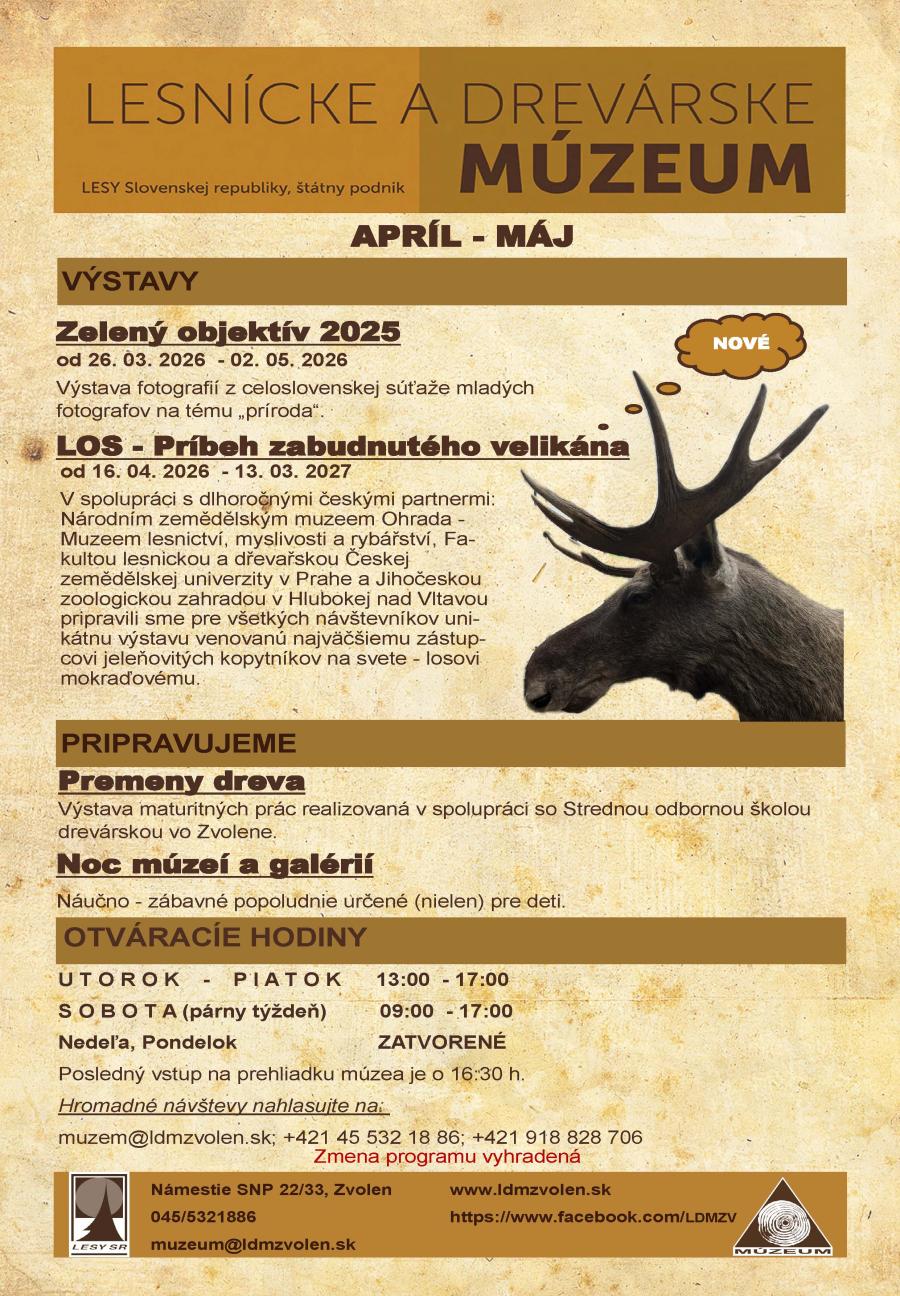 LESNÍCKE A DREVÁRSKE

MÚZEUM

LESY Slovenskej republiky, štátny podnik

APRÍL - MÁJ

VÝSTAVY

Zelený objektív 2025

od 26. 03. 2026 - 02. 05. 2026

Výstava fotografií z celoslovenskej súťaže mladých fotografov na tému „príroda“.

NOVÉ

LOS - Príbeh zabudnutého velikána

od 16. 04. 2026 - 13. 03. 2027

V spolupráci s dlhoročnými českými partnermi: Národním zemědělským muzeem Ohrada - Muzeem lesnictví, myslivosti a rybářství, Fakultou lesnickou a dřevařskou Českej zemědělskej univerzity v Prahe a Jihočeskou zoologickou zahradou v Hlubokej nad Vltavou pripravili sme pre všetkých návštevníkov unikátnu výstavu venovanú najväčšiemu zástupcovi jeleňovitých kopytníkov na svete - losovi mokraďovému.

PRIPRAVUJEME

Premeny dreva

Výstava maturitných prác realizovaná v spolupráci so Strednou odbornou školou drevárskou vo Zvolene.

Noc múzeí a galérií

Náučno - zábavné popoludnie určené (nielen) pre deti.

OTVÁRACÍE HODINY

UTOROK - PIATOK 13:00 - 17:00

SOBOTA (párny týždeň) 09:00 - 17:00

Nedeľa, Pondelok ZATVORENÉ

Posledný vstup na prehliadku múzea je o 16:30 h.

Hromadné návštevy nahlasujte na:

muzem@ldmzvolen.sk; +421 45 532 18 86; +421 918 828 706

Zmena programu vyhradená

LESY SR

Námestie SNP 22/33, Zvolen
045/5321886
muzeum@ldmzvolen.sk

www.ldmzvolen.sk
https://www.facebook.com/LDMZV

MÚZEUM